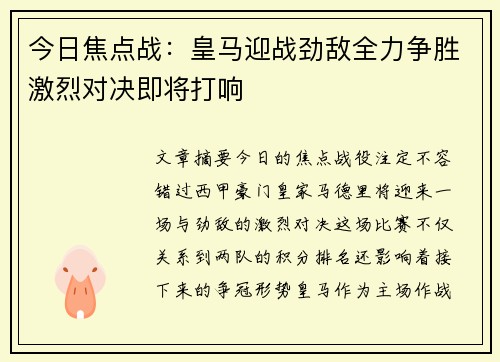 今日焦点战：皇马迎战劲敌全力争胜激烈对决即将打响

文章摘要今日的焦点战役注定不容错过西甲豪门皇家马德里将迎来一场与劲敌的激烈对决这场比赛不仅关系到两队的积分排名还影响着接下来的争冠形势皇马作为主场作战